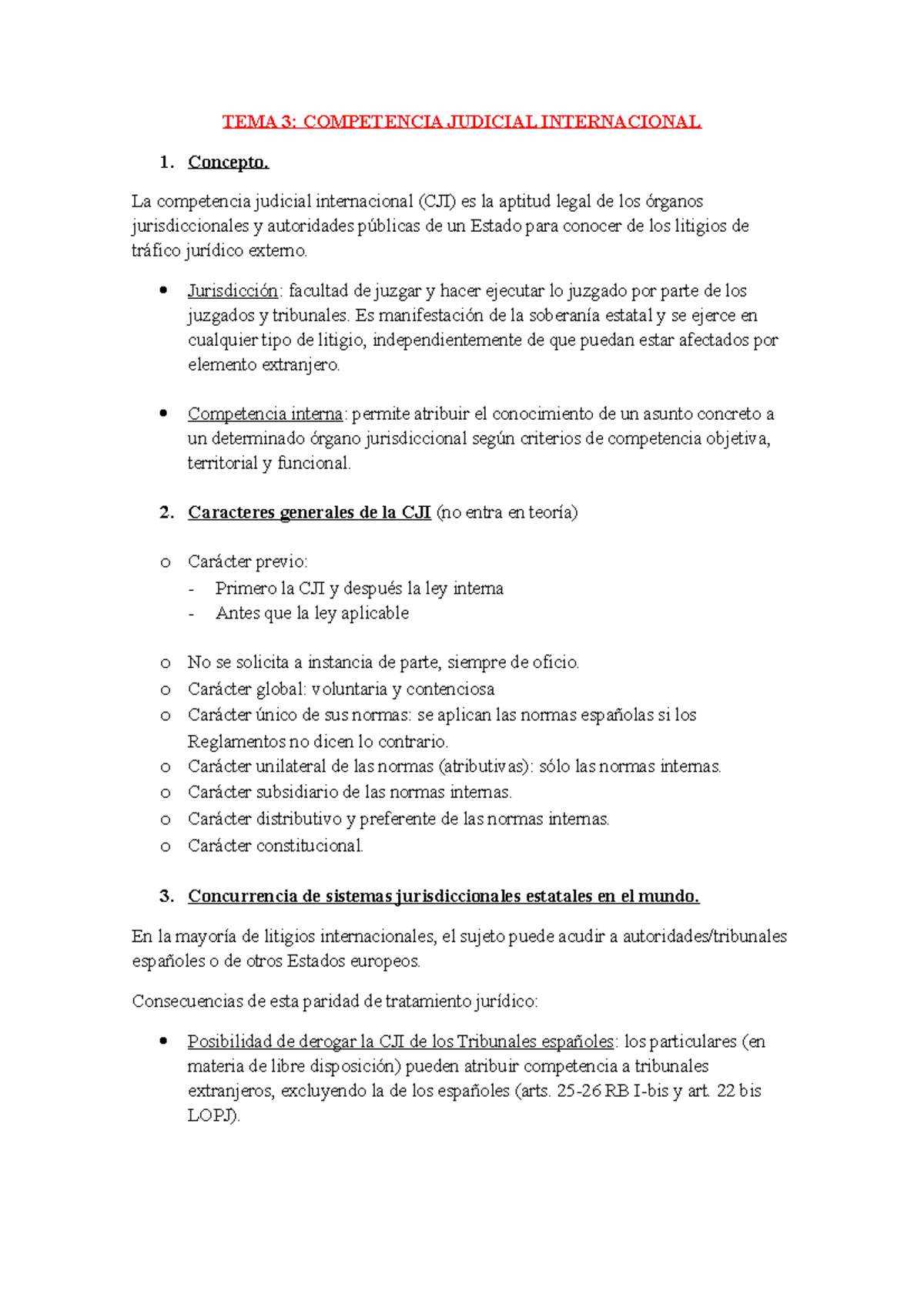 TEMA 3: COMPETENCIA JUDICIAL INTERNACIONAL

1. Concepto.

La competencia judicial internacional (CJI) es la aptitud legal de los órganos jurisdiccionales y autoridades públicas de un Estado para conocer de los litigios de tráfico jurídico externo.

• Jurisdicción: facultad de juzgar y hacer ejecutar lo juzgado por parte de los juzgados y tribunales. Es manifestación de la soberanía estatal y se ejerce en cualquier tipo de litigio, independientemente de que puedan estar afectados por elemento extranjero.

• Competencia interna: permite atribuir el conocimiento de un asunto concreto a un determinado órgano jurisdiccional según criterios de competencia objetiva, territorial y funcional.

2. Caracteres generales de la CJI (no entra en teoría)

o Carácter previo:
- Primero la CJI y después la ley interna
- Antes que la ley aplicable

o No se solicita a instancia de parte, siempre de oficio.
o Carácter global: voluntaria y contenciosa
o Carácter único de sus normas: se aplican las normas españolas si los Reglamentos no dicen lo contrario.
o Carácter unilateral de las normas (atributivas): sólo las normas internas.
o Carácter subsidiario de las normas internas.
o Carácter distributivo y preferente de las normas internas.
o Carácter constitucional.

3. Concurrencia de sistemas jurisdiccionales estatales en el mundo.

En la mayoría de litigios internacionales, el sujeto puede acudir a autoridades/tribunales españoles o de otros Estados europeos.

Consecuencias de esta paridad de tratamiento jurídico:

• Posibilidad de derogar la CJI de los Tribunales españoles: los particulares (en materia de libre disposición) pueden atribuir competencia a tribunales extranjeros, excluyendo la de los españoles (arts. 25-26 RB I-bis y art. 22 bis LOPJ).